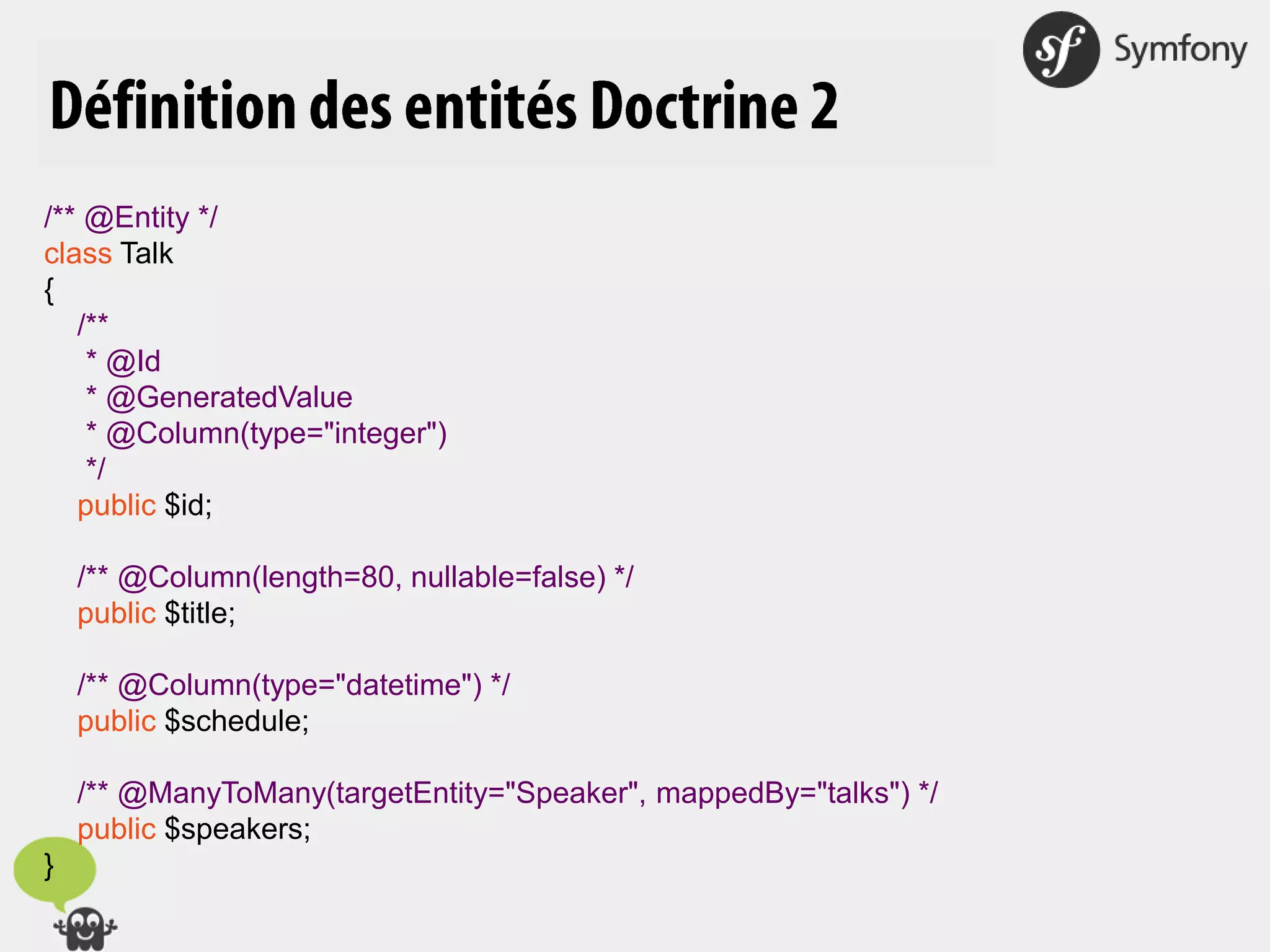 Symfony

Définition des entités Doctrine 2

/** @Entity */
class Talk
{
    /**
     * @Id
     * @GeneratedValue
     * @Column(type="integer")
     */
    public $id;

    /** @Column(length=80, nullable=false) */
    public $title;

    /** @Column(type="datetime") */
    public $schedule;

    /** @ManyToMany(targetEntity="Speaker", mappedBy="talks") */
    public $speakers;
}